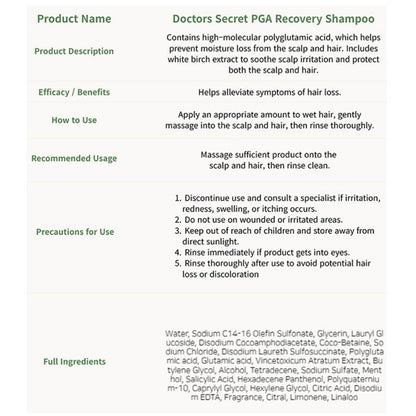 | Product Name | Doctors Secret PGA Recovery Shampoo |
|---|---|
| Product Description | Contains high-molecular polyglutamic acid, which helps prevent moisture loss from the scalp and hair. Includes white birch extract to soothe scalp irritation and protect both the scalp and hair. |
| Efficacy / Benefits | Helps alleviate symptoms of hair loss. |
| How to Use | Apply an appropriate amount to wet hair, gently massage into the scalp and hair, then rinse thoroughly. |
| Recommended Usage | Massage sufficient product onto the scalp and hair, then rinse clean. |
| Precautions for Use | 1. Discontinue use and consult a specialist if irritation, redness, swelling, or itching occurs. 2. Do not use on wounded or irritated areas. 3. Keep out of reach of children and store away from direct sunlight. 4. Rinse immediately if product gets into eyes. 5. Rinse thoroughly after use to avoid potential hair loss or discoloration |
| Full Ingredients | Water, Sodium C14-16 Olefin Sulfonate, Glycerin, Lauryl Gl ucoside, Disodium Cocoamphodiacetate, Coco-Betaine, So dium Chloride, Disodium Laureth Sulfosuccinate, Polygluta mic acid, Glutamic acid, Vincetoxicum Atratum Extract, Bu tylene Glycol, Alcohol, Tetradecene, Sodium Sulfate, Ment hol, Salicylic Acid, Hexadecene Panthenol, Polyquaterniu m-10, Caprylyl Glycol, Hexylene Glycol, Citric Acid, Disodiu m EDTA, Fragrance, Citral, Limonene, Linaloo |